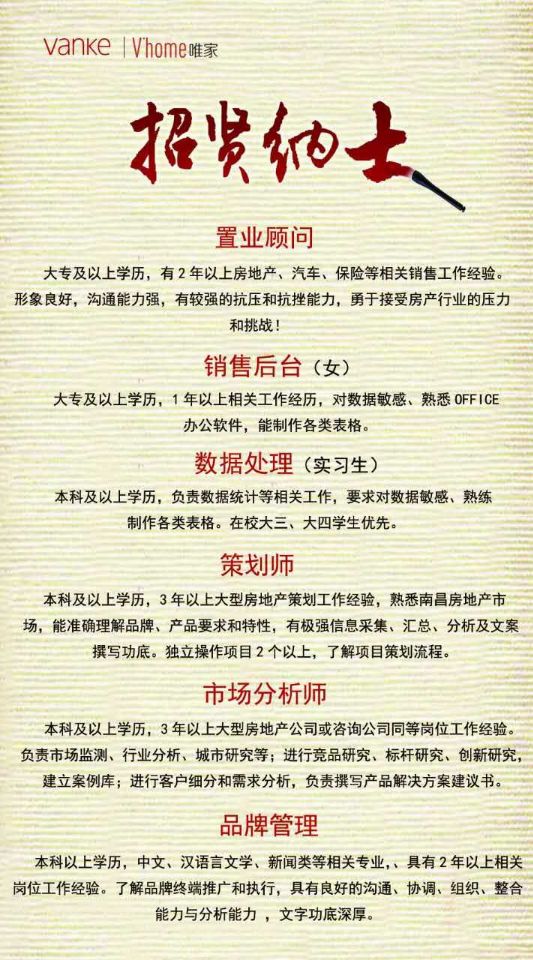 vanke | V'home唯家

招贤纳士

置业顾问

大专及以上学历，有2年以上房地产、汽车、保险等相关销售工作经验。形象良好，沟通能力强，有较强的抗压和抗挫能力，勇于接受房产行业的压力和挑战！

销售后台（女）

大专及以上学历，1年以上相关工作经历，对数据敏感、熟悉OFFICE办公软件，能制作各类表格。

数据处理（实习生）

本科及以上学历，负责数据统计等相关工作，要求对数据敏感、熟练制作各类表格。在校大三、大四学生优先。

策划师

本科及以上学历，3年以上大型房地产策划工作经验，熟悉南昌房地产市场，能准确理解品牌、产品要求和特性，有极强信息采集、汇总、分析及文案撰写功底。独立操作项目2个以上，了解项目策划流程。

市场分析师

本科及以上学历，3年以上大型房地产公司或咨询公司同等岗位工作经验。负责市场监测、行业分析、城市研究等；进行竞品研究、标杆研究、创新研究，建立案例库；进行客户细分和需求分析，负责撰写产品解决方案建议书。

品牌管理

本科以上学历，中文、汉语言文学、新闻类等相关专业，、具有2年以上相关岗位工作经验。了解品牌终端推广和执行，具有良好的沟通、协调、组织、整合能力与分析能力 ，文字功底深厚。